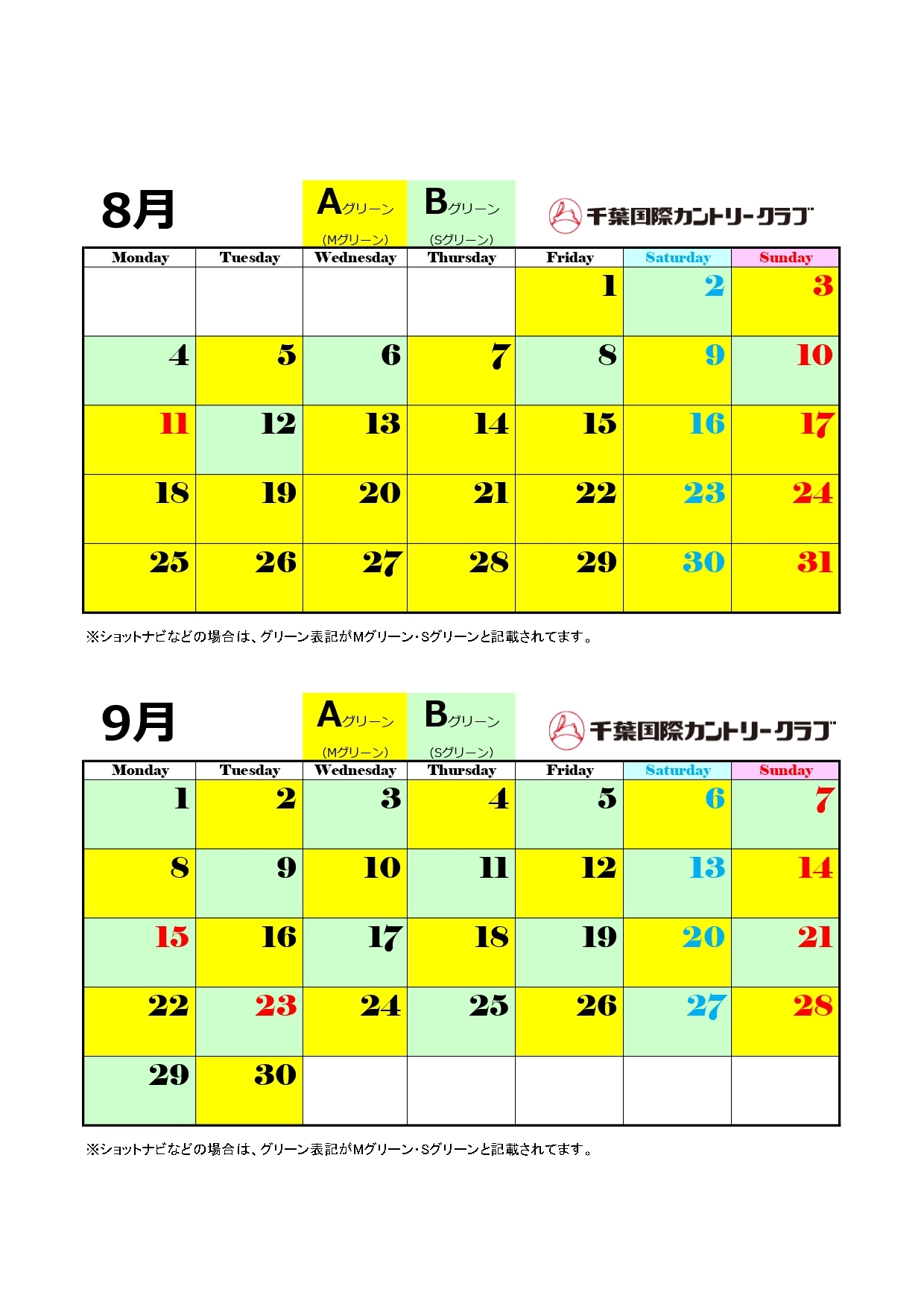 8月

Aグリーン (Mグリーン)

Bグリーン (Sグリーン)

千葉国際カントリークラブ

| Monday | Tuesday | Wednesday | Thursday | Friday | Saturday | Sunday |
|---|---|---|---|---|---|---|
| | | | | 1 | 2 | 3 |
| 4 | 5 | 6 | 7 | 8 | 9 | 10 |
| 11 | 12 | 13 | 14 | 15 | 16 | 17 |
| 18 | 19 | 20 | 21 | 22 | 23 | 24 |
| 25 | 26 | 27 | 28 | 29 | 30 | 31 |

※ショットナビなどの場合は、グリーン表記がMグリーン・Sグリーンと記載されてます。

9月

Aグリーン (Mグリーン)

Bグリーン (Sグリーン)

千葉国際カントリークラブ

| Monday | Tuesday | Wednesday | Thursday | Friday | Saturday | Sunday |
|---|---|---|---|---|---|---|
| 1 | 2 | 3 | 4 | 5 | 6 | 7 |
| 8 | 9 | 10 | 11 | 12 | 13 | 14 |
| 15 | 16 | 17 | 18 | 19 | 20 | 21 |
| 22 | 23 | 24 | 25 | 26 | 27 | 28 |
| 29 | 30 | | | | | |

※ショットナビなどの場合は、グリーン表記がMグリーン・Sグリーンと記載されてます。